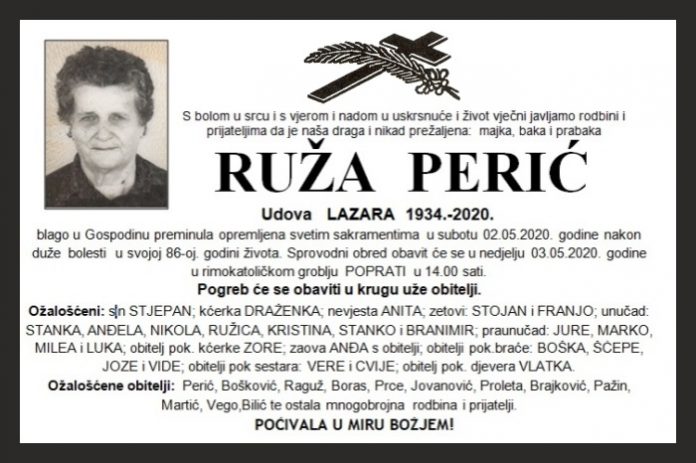 S bolom u srcu i s vjerom i nadom u uskrsnuće i život vječni javljamo rodbini i prijateljima da je naša draga i nikad prežaljena: majka, baka i prabaka

RUŽA PERIĆ

Udova LAZARA 1934.-2020.

blago u Gospodinu preminula opremljena svetim sakramentima u subotu 02.05.2020. godine nakon duže bolesti u svojoj 86-oj. godini života. Sprovodni obred obavit će se u nedjelju 03.05.2020. godine u rimokatoličkom groblju POPRATI u 14.00 sati.

Pogreb će se obaviti u krugu uže obitelji.

Ožalošćeni: sin STJEPAN; kćerka DRAŽENKA; nevjesta ANITA; zetovi: STOJAN i FRANJO; unučad: STANKA, ANĐELA, NIKOLA, RUŽICA, KRISTINA, STANKO i BRANIMIR; praunučad: JURE, MARKO, MILEA i LUKA; obitelj pok. kćerke ZORE; zaova ANĐA s obitelji; obitelji pok.braće: BOŠKA, ŠĆEPE, JOZE i VIDE; obitelji pok sestara: VERE i CVIJE; obitelj pok. djevera VLATKA.

Ožalošćene obitelji: Perić, Bošković, Raguž, Boras, Prce, Jovanović, Proleta, Brajković, Pažin, Martić, Vego,Bilić te ostala mnogobrojna rodbina i prijatelji.

POČIVALA U MIRU BOŽJEM!